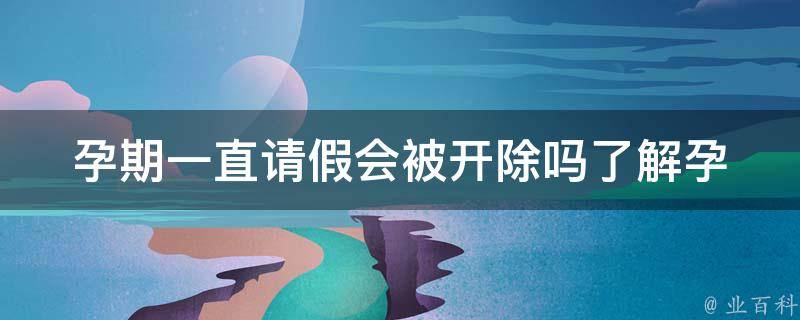 孕期一直请假会被开除吗了解孕

@ 业百科